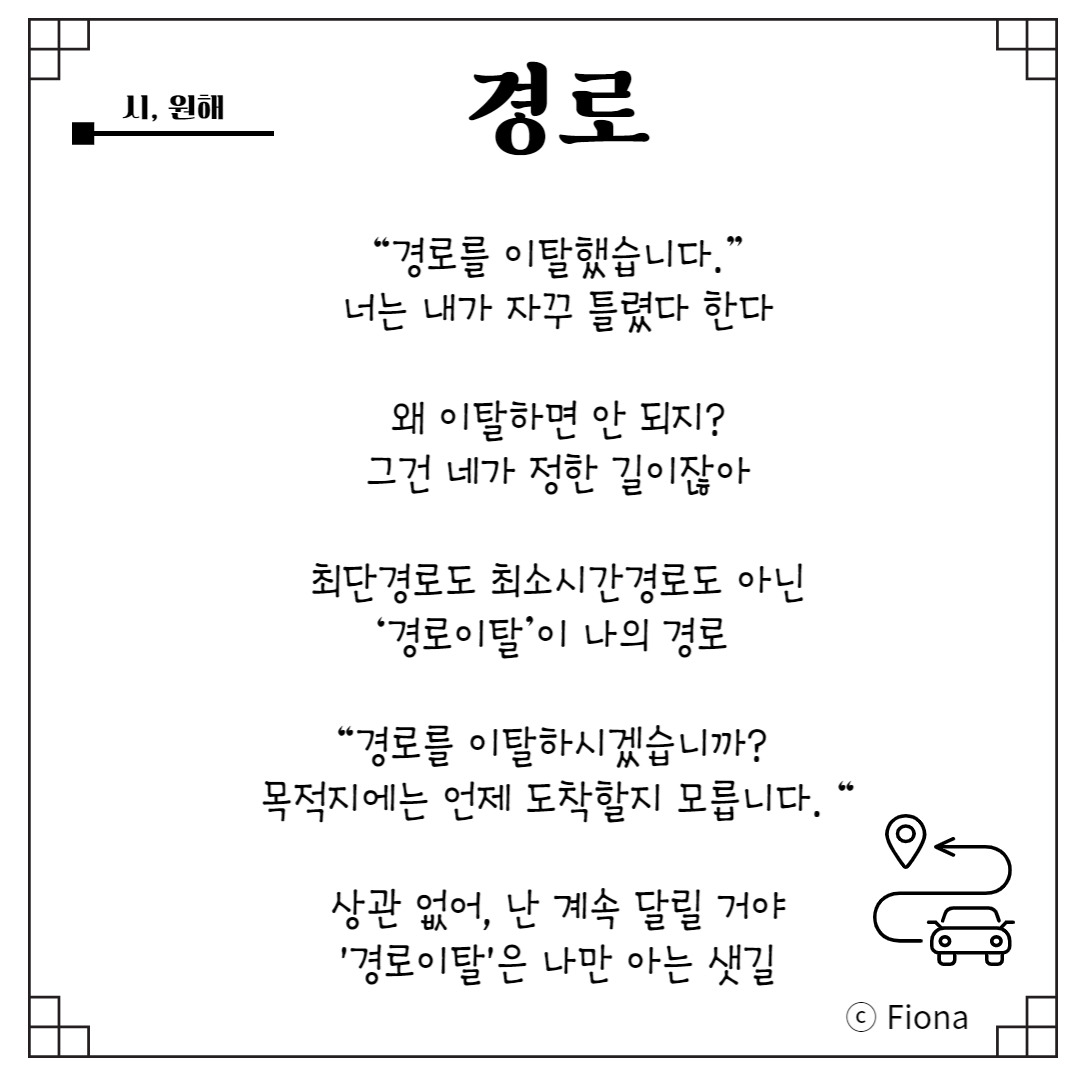 시, 원해

경로

"경로를 이탈했습니다."
너는 내가 자꾸 틀렸다 한다

왜 이탈하면 안 되지?
그건 네가 정한 길이잖아

최단경로도 최소시간경로도 아닌
'경로이탈'이 나의 경로

"경로를 이탈하시겠습니까?
목적지에는 언제 도착할지 모릅니다. "

상관 없어, 난 계속 달릴 거야
'경로이탈'은 나만 아는 샛길

ⓒ Fiona